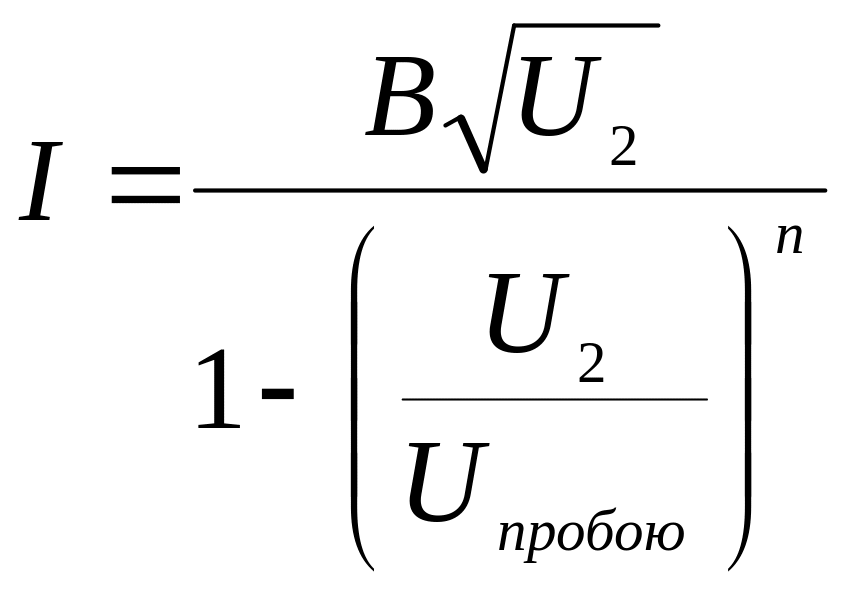 $I = \frac{B\sqrt{U_2}}{1 - \left(\frac{U_2}{U_{пробою}}\right)^n}$